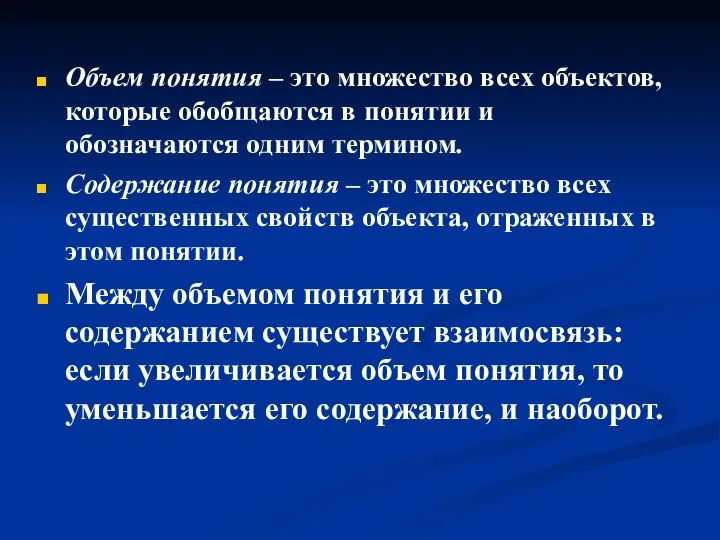 Объем понятия – это множество всех объектов, которые обобщаются в понятии и обозначаются одним термином.

Содержание понятия – это множество всех существенных свойств объекта, отраженных в этом понятии.

Между объемом понятия и его содержанием существует взаимосвязь: если увеличивается объем понятия, то уменьшается его содержание, и наоборот.